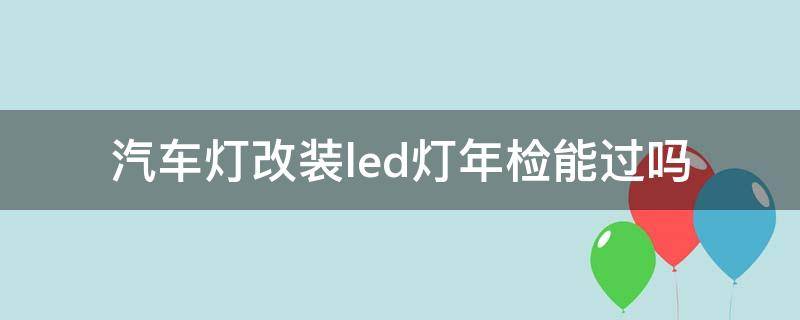 汽车灯改装led灯年检能过吗